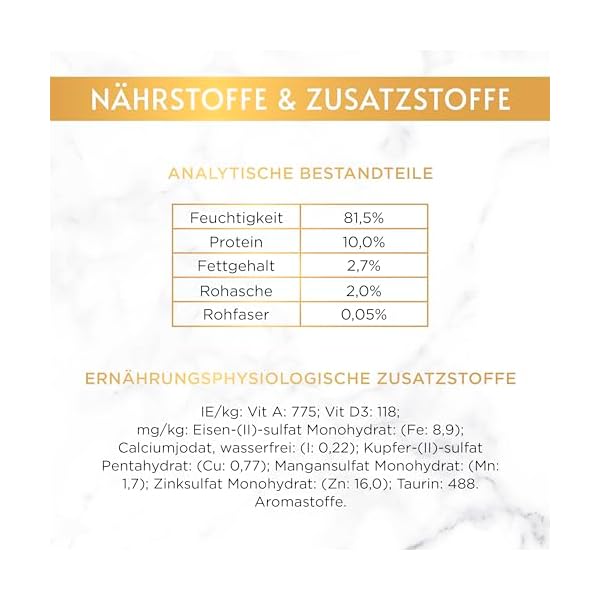 NÄHRSTOFFE & ZUSATZSTOFFE

ANALYTISCHE BESTANDTEILE

| Feuchtigkeit | 81,5% |
|---|---|
| Protein | 10,0% |
| Fettgehalt | 2,7% |
| Rohasche | 2,0% |
| Rohfaser | 0,05% |

ERNÄHRUNGSPHYSIOLOGISCHE ZUSATZSTOFFE

IE/kg: Vit A: 775; Vit D3: 118; mg/kg: Eisen-(II)-sulfat Monohydrat: (Fe: 8,9); Calciumjodat, wasserfrei: (I: 0,22); Kupfer-(II)-sulfat Pentahydrat: (Cu: 0,77); Mangansulfat Monohydrat: (Mn: 1,7); Zinksulfat Monohydrat: (Zn: 16,0); Taurin: 488. Aromastoffe.